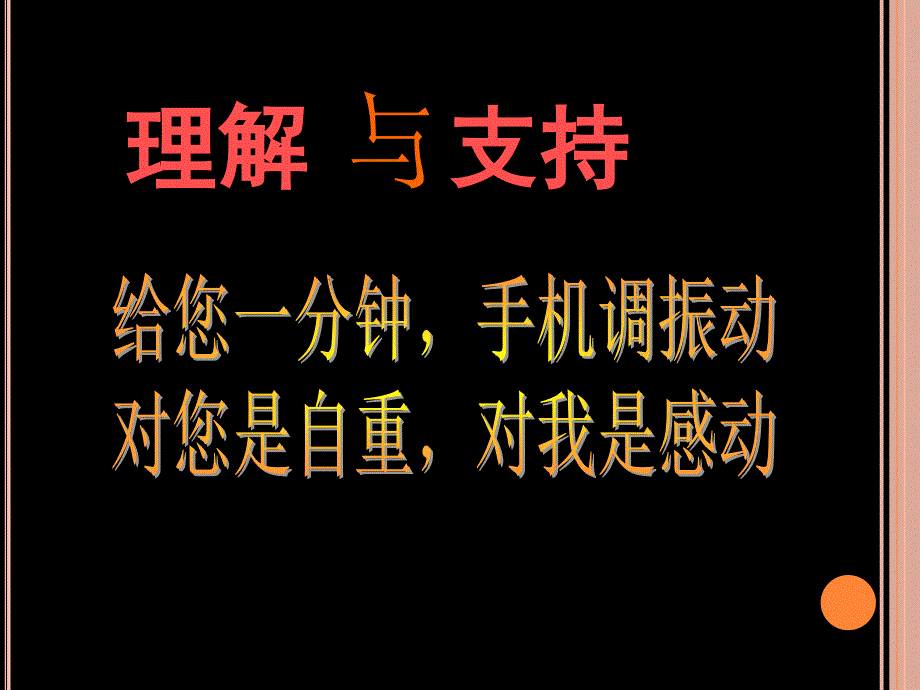 理解 与 支持

给您一分钟，手机调振动
对您是自重，对我是感动